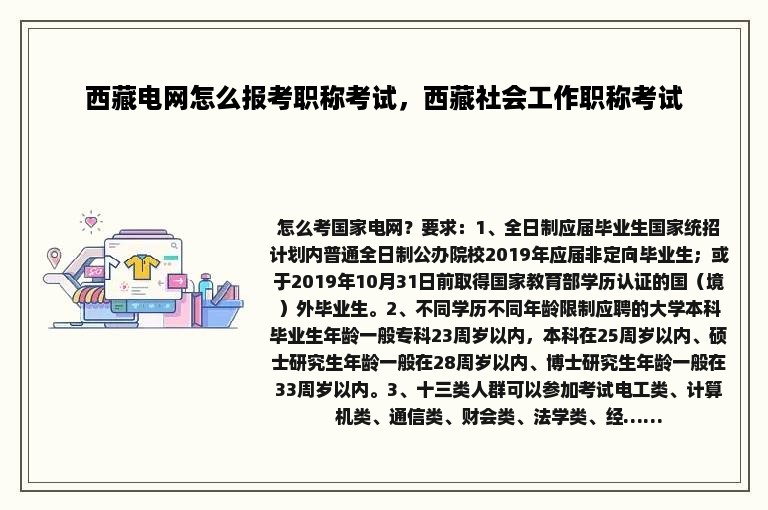 西藏电网怎么报考职称考试，西藏社会工作职称考试

怎么考国家电网？要求：1、全日制应届毕业生国家统招计划内普通全日制公办院校2019年应届非定向毕业生；或于2019年10月31日前取得国家教育部学历认证的国（境）外毕业生。2、不同学历不同年龄限制应聘的大学本科毕业生年龄一般专科23周岁以内，本科在25周岁以内、硕士研究生年龄一般在28周岁以内、博士研究生年龄一般在33周岁以内。3、十三类人群可以参加考试电工类、计算机类、通信类、财会类、法学类、经……